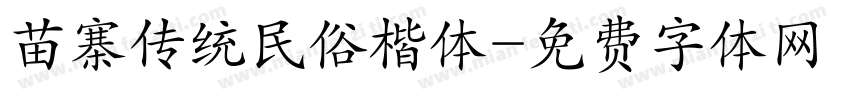 苗寨传统民俗楷体-免费字体网